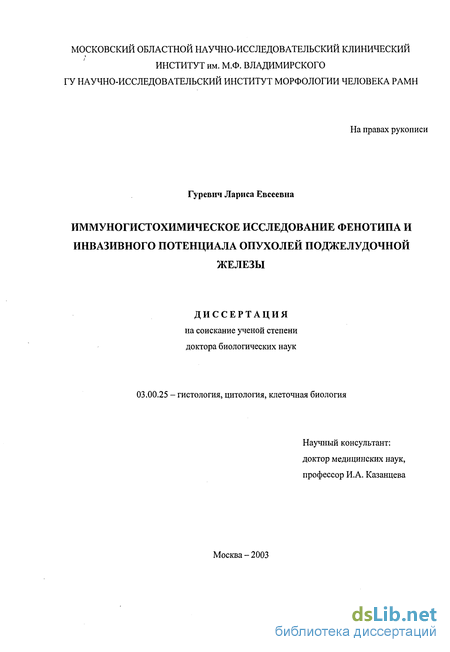 МОСКОВСКИЙ ОБЛАСТНОЙ НАУЧНО-ИССЛЕДОВАТЕЛЬСКИЙ КЛИНИЧЕСКИЙ ИНСТИТУТ им. М.Ф. ВЛАДИМИРСКОГО
ГУ НАУЧНО-ИССЛЕДОВАТЕЛЬСКИЙ ИНСТИТУТ МОРФОЛОГИИ ЧЕЛОВЕКА РАМН

На правах рукописи

Гуревич Лариса Евсеевна

ИММУНОГИСТОХИМИЧЕСКОЕ ИССЛЕДОВАНИЕ ФЕНОТИПА И ИНВАЗИВНОГО ПОТЕНЦИАЛА ОПУХОЛЕЙ ПОДЖЕЛУДОЧНОЙ ЖЕЛЕЗЫ

ДИССЕРТАЦИЯ
на соискание ученой степени
доктора биологических наук

03.00.25 – гистология, цитология, клеточная биология

Научный консультант:
доктор медицинских наук,
профессор И.А. Казанцева

Москва – 2003

dsLib.net
библиотека диссертаций